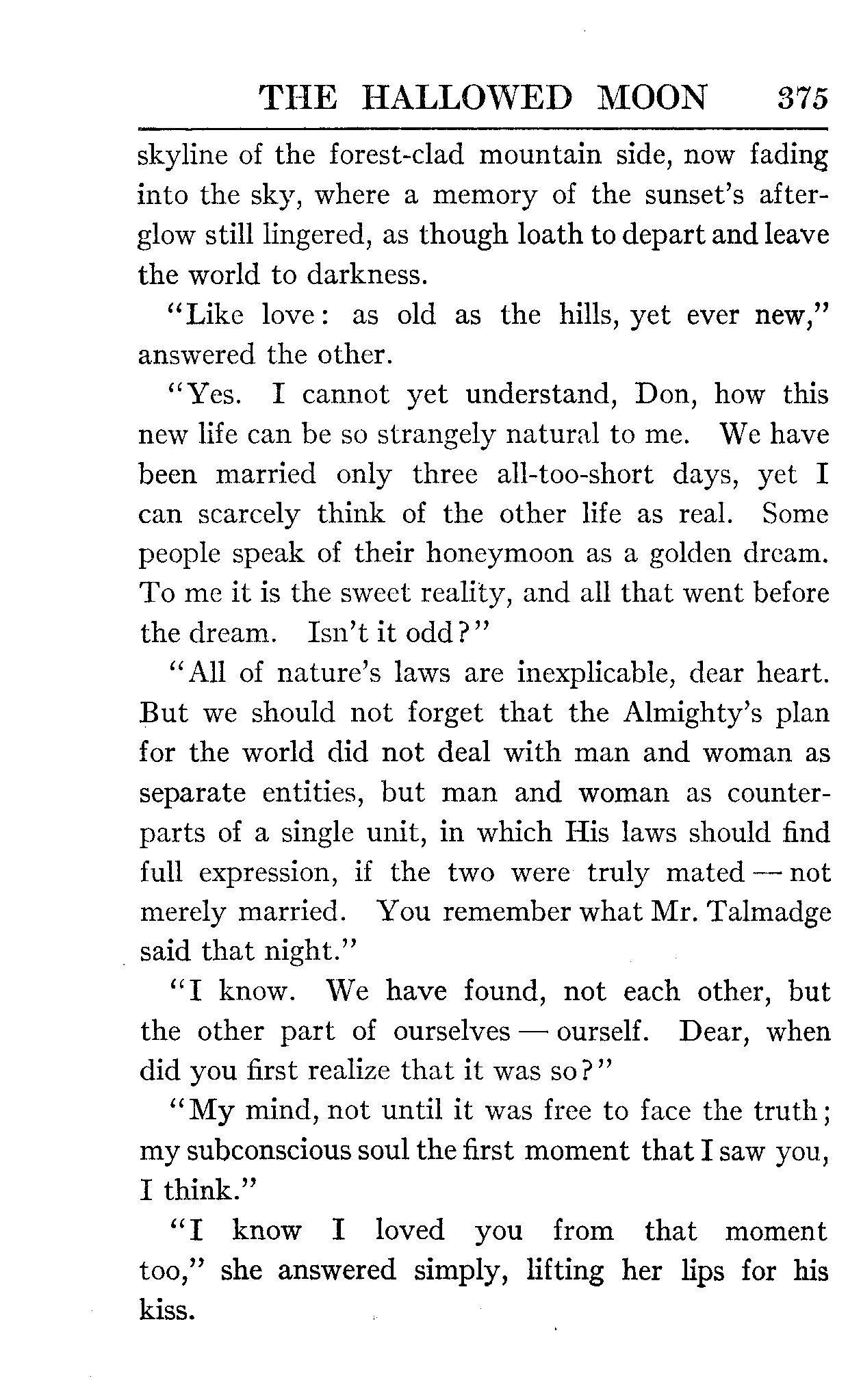 THE HALLOWED MOON 375

skyline of the forest-clad mountain side, now fading into the sky, where a memory of the sunset's afterglow still lingered, as though loath to depart and leave the world to darkness.

"Like love: as old as the hills, yet ever new," answered the other.

"Yes. I cannot yet understand, Don, how this new life can be so strangely natural to me. We have been married only three all-too-short days, yet I can scarcely think of the other life as real. Some people speak of their honeymoon as a golden dream. To me it is the sweet reality, and all that went before the dream. Isn't it odd?"

"All of nature's laws are inexplicable, dear heart. But we should not forget that the Almighty's plan for the world did not deal with man and woman as separate entities, but man and woman as counterparts of a single unit, in which His laws should find full expression, if the two were truly mated — not merely married. You remember what Mr. Talmadge said that night."

"I know. We have found, not each other, but the other part of ourselves — ourself. Dear, when did you first realize that it was so?"

"My mind, not until it was free to face the truth; my subconscious soul the first moment that I saw you, I think."

"I know I loved you from that moment too," she answered simply, lifting her lips for his kiss.